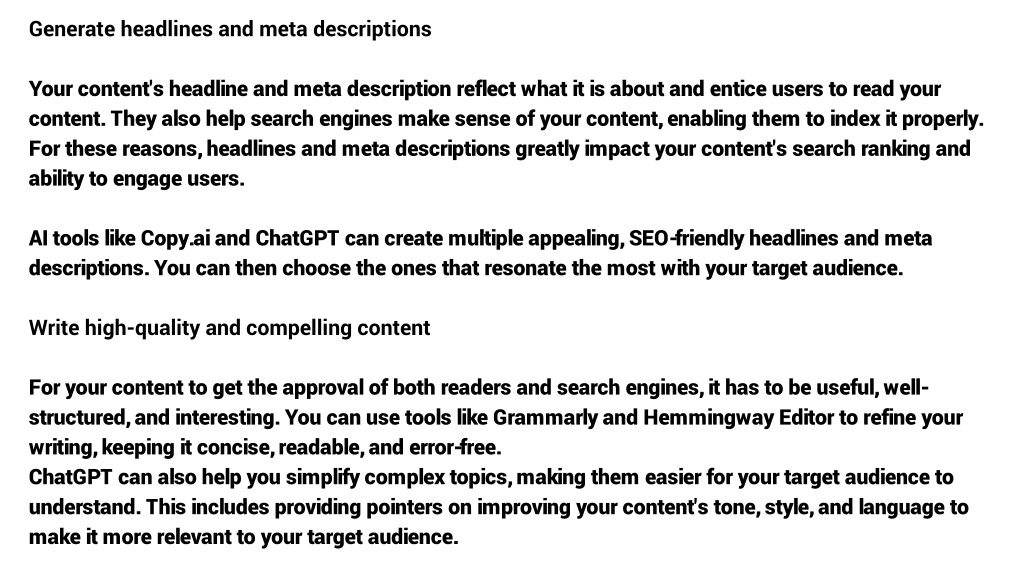 Generate headlines and meta descriptions

Your content's headline and meta description reflect what it is about and entice users to read your content. They also help search engines make sense of your content, enabling them to index it properly. For these reasons, headlines and meta descriptions greatly impact your content's search ranking and ability to engage users.

AI tools like Copy.ai and ChatGPT can create multiple appealing, SEO-friendly headlines and meta descriptions. You can then choose the ones that resonate the most with your target audience.

Write high-quality and compelling content

For your content to get the approval of both readers and search engines, it has to be useful, well-structured, and interesting. You can use tools like Grammarly and Hemmingway Editor to refine your writing, keeping it concise, readable, and error-free.
ChatGPT can also help you simplify complex topics, making them easier for your target audience to understand. This includes providing pointers on improving your content's tone, style, and language to make it more relevant to your target audience.